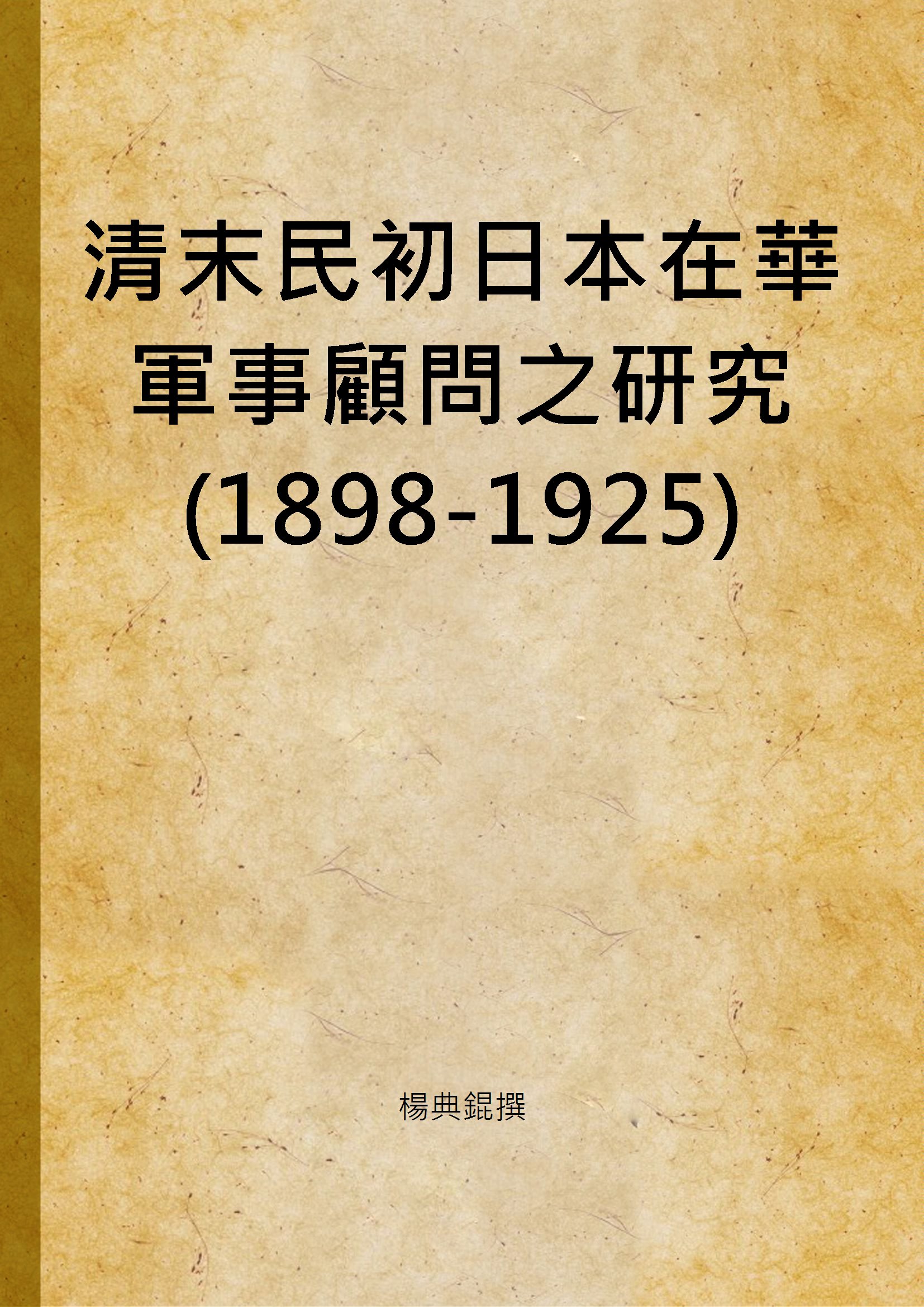 清末民初日本在華軍事顧問之研究(1898-1925)

楊典錕撰